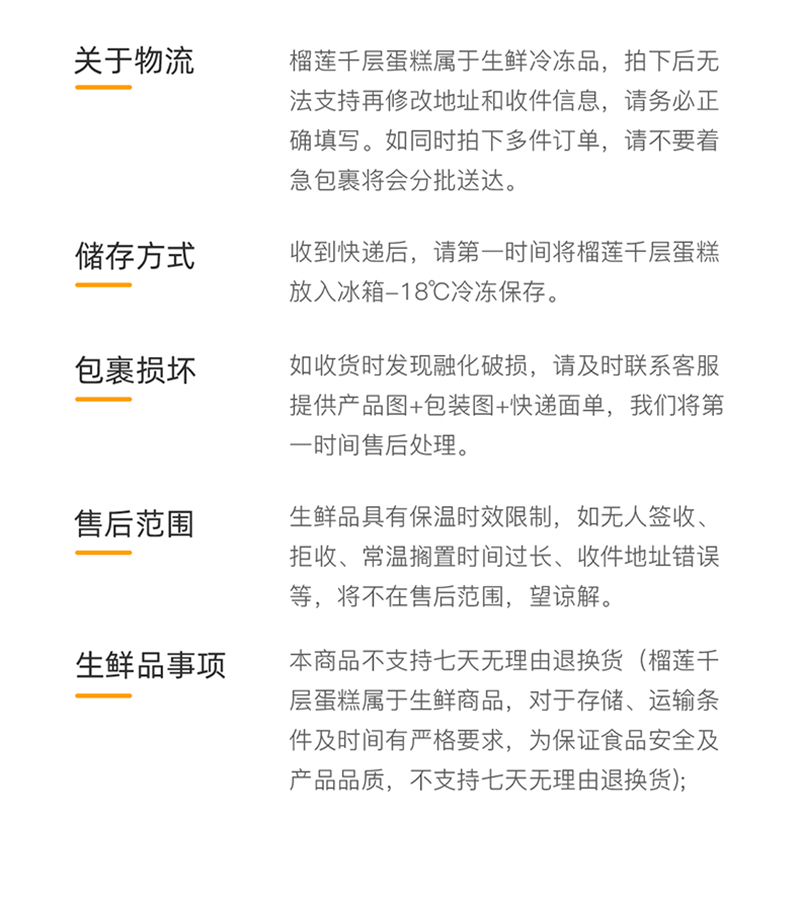 关于物流

榴莲千层蛋糕属于生鲜冷冻品，拍下后无法支持再修改地址和收件信息，请务必正确填写。如同时拍下多件订单，请不要着急包裹将会分批送达。

储存方式

收到快递后，请第一时间将榴莲千层蛋糕放入冰箱-18℃冷冻保存。

包裹损坏

如收货时发现融化破损，请及时联系客服提供产品图+包装图+快递面单，我们将第一时间售后处理。

售后范围

生鲜品具有保温时效限制，如无人签收、拒收、常温搁置时间过长、收件地址错误等，将不在售后范围，望谅解。

生鲜品事项

本商品不支持七天无理由退换货（榴莲千层蛋糕属于生鲜商品，对于存储、运输条件及时间有严格要求，为保证食品安全及产品品质，不支持七天无理由退换货);